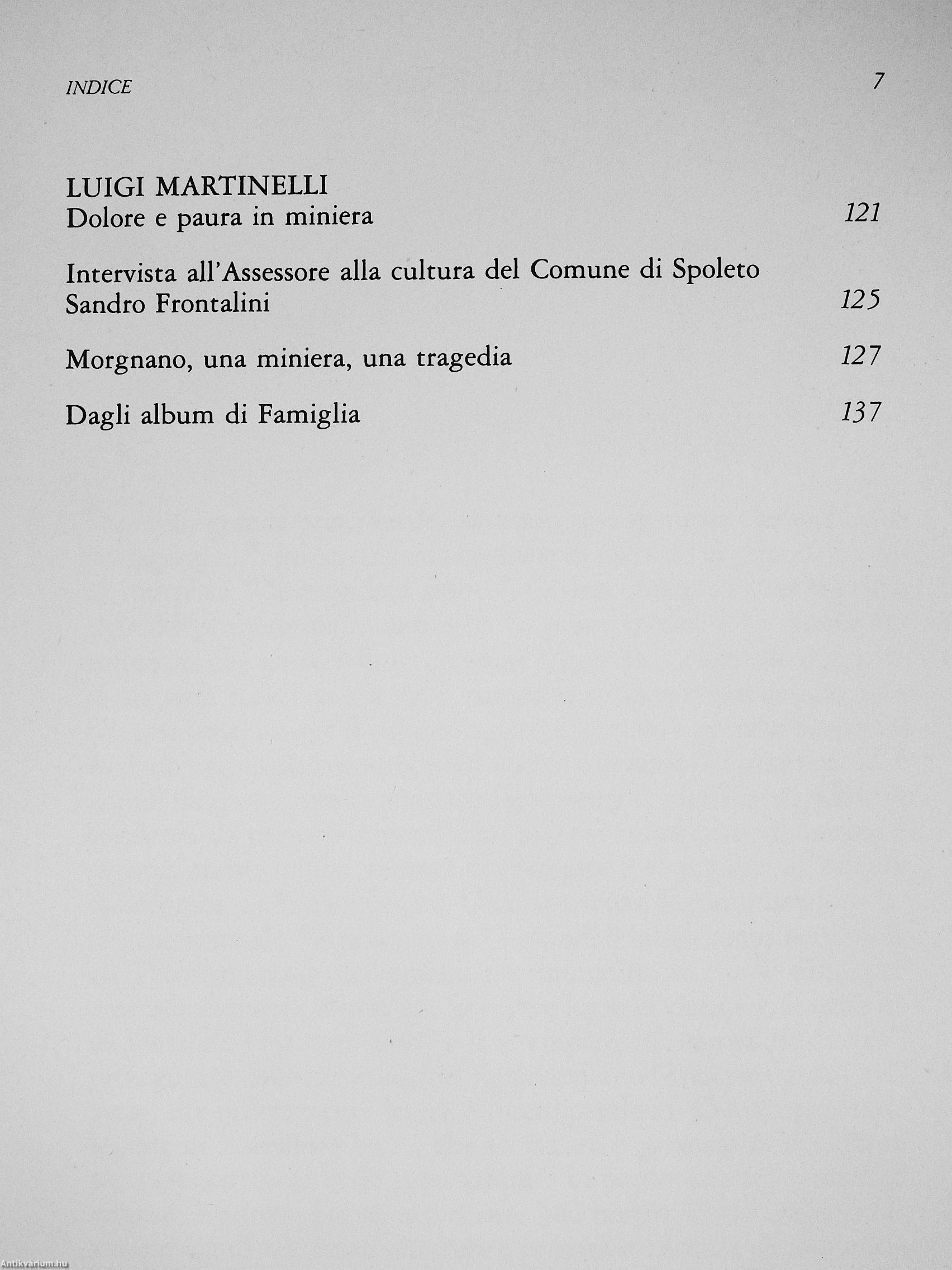 INDICE 7

LUIGI MARTINELLI
Dolore e paura in miniera 121

Intervista all'Assessore alla cultura del Comune di Spoleto
Sandro Frontalini 125

Morgnano, una miniera, una tragedia 127

Dagli album di Famiglia 137

Antikvarium.hu